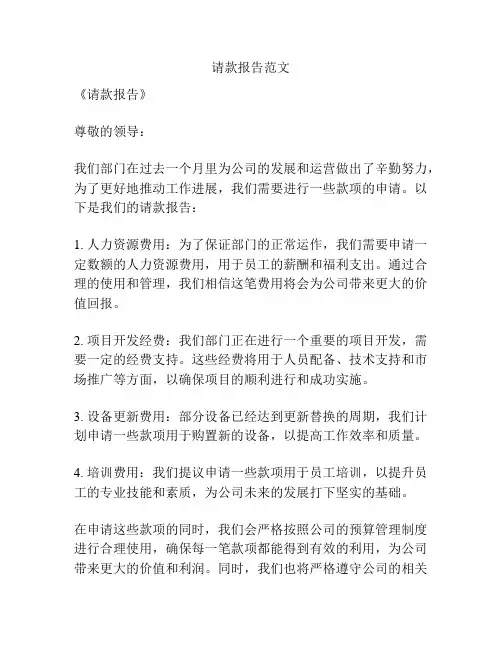 请款报告范文

《请款报告》

尊敬的领导：

我们部门在过去一个月里为公司的发展和运营做出了辛勤努力，为了更好地推动工作进展，我们需要进行一些款项的申请。以下是我们的请款报告：

1. 人力资源费用：为了保证部门的正常运作，我们需要申请一定数额的人力资源费用，用于员工的薪酬和福利支出。通过合理的使用和管理，我们相信这笔费用将会为公司带来更大的价值回报。

2. 项目开发经费：我们部门正在进行一个重要的项目开发，需要一定的经费支持。这些经费将用于人员配备、技术支持和市场推广等方面，以确保项目的顺利进行和成功实施。

3. 设备更新费用：部分设备已经达到更新替换的周期，我们计划申请一些款项用于购置新的设备，以提高工作效率和质量。

4. 培训费用：我们提议申请一些款项用于员工培训，以提升员工的专业技能和素质，为公司未来的发展打下坚实的基础。

在申请这些款项的同时，我们会严格按照公司的预算管理制度进行合理使用，确保每一笔款项都能得到有效的利用，为公司带来更大的价值和利润。同时，我们也将严格遵守公司的相关